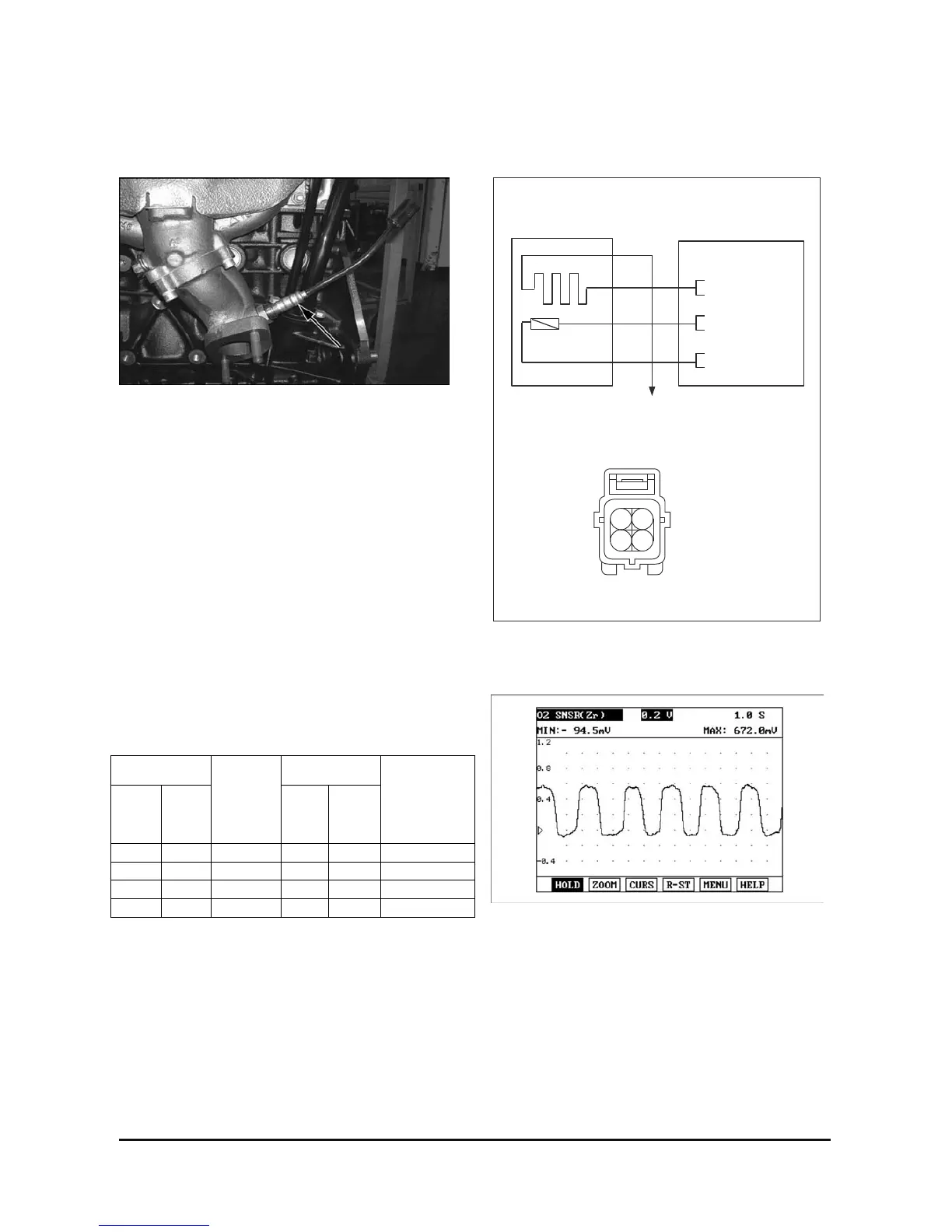 O2 SNSR(Zr) 0.2 V 1.0 S
MIN:- 94.5mV MAX: 672.0mV
1.2
0.8
0.4
-0.4
HOLD ZOOM CURS R-ST MENU HELP